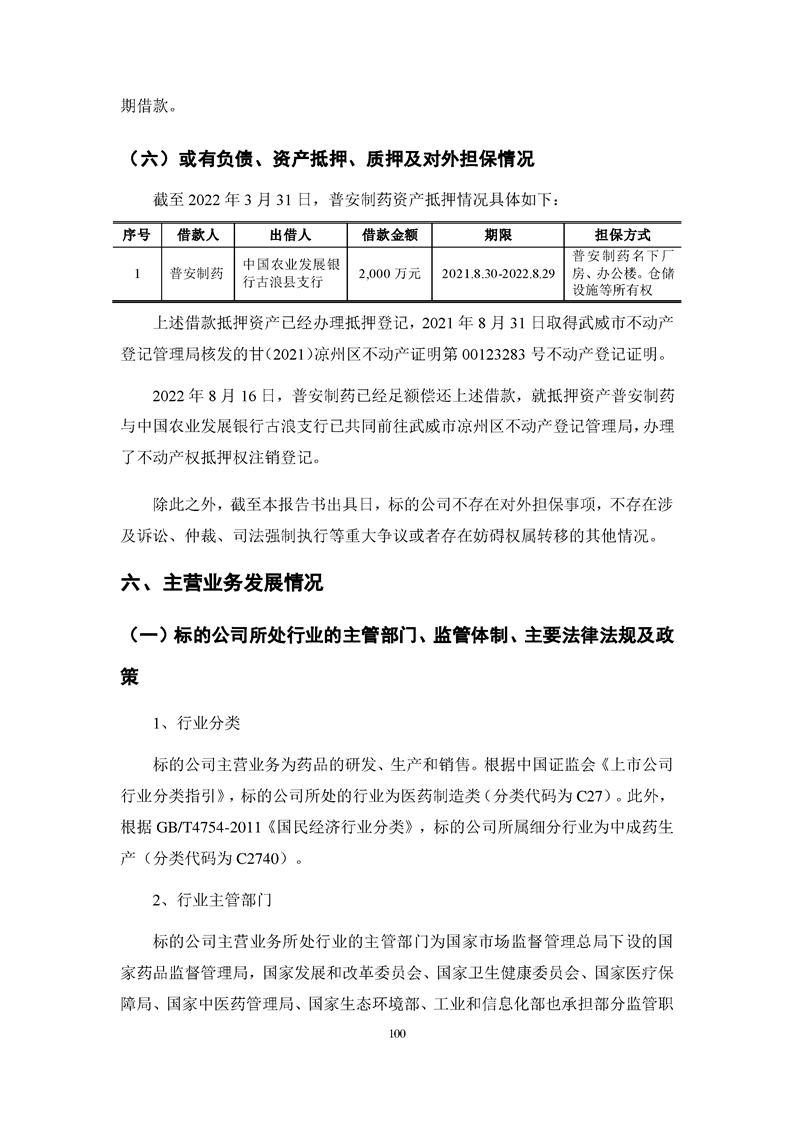 期借款。

（六）或有负债、资产抵押、质押及对外担保情况

截至 2022 年 3 月 31 日，普安制药资产抵押情况具体如下：

| 序号 | 借款人 | 出借人 | 借款金额 | 期限 | 担保方式 |
|---|---|---|---|---|---|
| 1 | 普安制药 | 中国农业发展银行古浪县支行 | 2,000 万元 | 2021.8.30-2022.8.29 | 普安制药名下厂房、办公楼。仓储设施等所有权 |

上述借款抵押资产已经办理抵押登记，2021 年 8 月 31 日取得武威市不动产登记管理局核发的甘(2021)凉州区不动产证明第 00123283 号不动产登记证明。

2022 年 8 月 16 日，普安制药已经足额偿还上述借款，就抵押资产普安制药与中国农业发展银行古浪支行已共同前往武威市凉州区不动产登记管理局，办理了不动产权抵押权注销登记。

除此之外，截至本报告书出具日，标的公司不存在对外担保事项，不存在涉及诉讼、仲裁、司法强制执行等重大争议或者存在妨碍权属转移的其他情况。

六、主营业务发展情况

（一）标的公司所处行业的主管部门、监管体制、主要法律法规及政策

1、行业分类

标的公司主营业务为药品的研发、生产和销售。根据中国证监会《上市公司行业分类指引》，标的公司所处的行业为医药制造类（分类代码为 C27）。此外，根据 GB/T4754-2011《国民经济行业分类》，标的公司所属细分行业为中成药生产（分类代码为 C2740）。

2、行业主管部门

标的公司主营业务所处行业的主管部门为国家市场监督管理总局下设的国家药品监督管理局，国家发展和改革委员会、国家卫生健康委员会、国家医疗保障局、国家中医药管理局、国家生态环境部、工业和信息化部也承担部分监管职

100